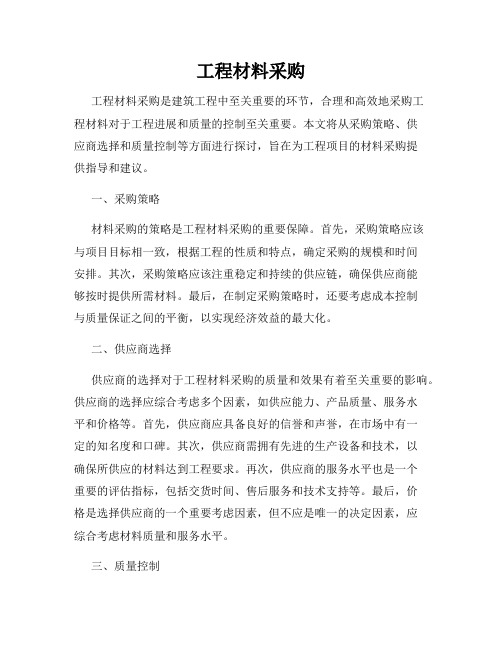 工程材料采购

工程材料采购是建筑工程中至关重要的环节，合理和高效地采购工程材料对于工程进展和质量的控制至关重要。本文将从采购策略、供应商选择和质量控制等方面进行探讨，旨在为工程项目的材料采购提供指导和建议。

一、采购策略

材料采购的策略是工程材料采购的重要保障。首先，采购策略应该与项目目标相一致，根据工程的性质和特点，确定采购的规模和时间安排。其次，采购策略应该注重稳定和持续的供应链，确保供应商能够按时提供所需材料。最后，在制定采购策略时，还要考虑成本控制与质量保证之间的平衡，以实现经济效益的最大化。

二、供应商选择

供应商的选择对于工程材料采购的质量和效果有着至关重要的影响。供应商的选择应综合考虑多个因素，如供应能力、产品质量、服务水平和价格等。首先，供应商应具备良好的信誉和声誉，在市场中有一定的知名度和口碑。其次，供应商需拥有先进的生产设备和技术，以确保所供应的材料达到工程要求。再次，供应商的服务水平也是一个重要的评估指标，包括交货时间、售后服务和技术支持等。最后，价格是选择供应商的一个重要考虑因素，但不应是唯一的决定因素，应综合考虑材料质量和服务水平。

三、质量控制